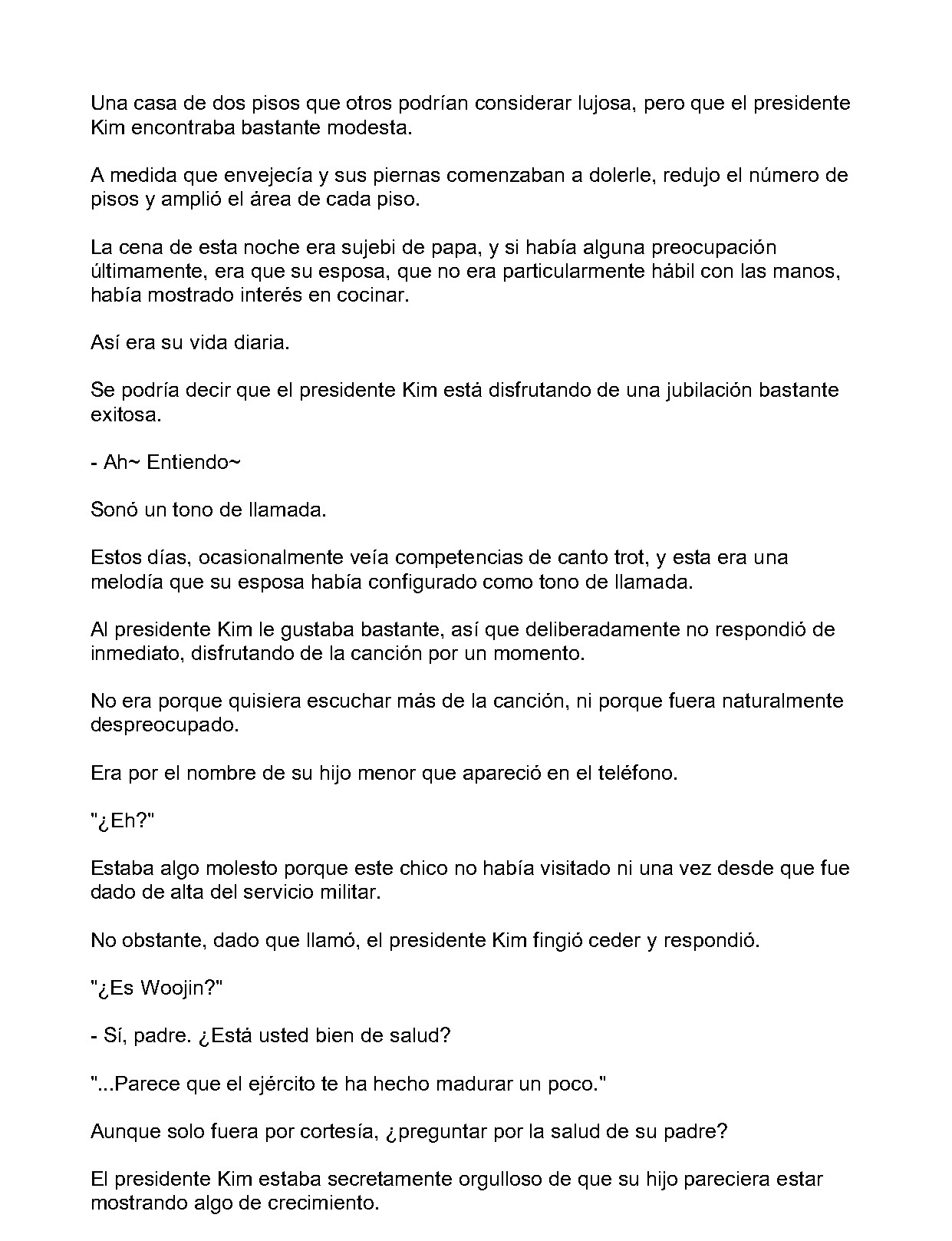 Una casa de dos pisos que otros podrían considerar lujosa, pero que el presidente Kim encontraba bastante modesta.

A medida que envejecía y sus piernas comenzaban a dolerle, redujo el número de pisos y amplió el área de cada piso.

La cena de esta noche era sujebi de papa, y si había alguna preocupación últimamente, era que su esposa, que no era particularmente hábil con las manos, había mostrado interés en cocinar.

Así era su vida diaria.

Se podría decir que el presidente Kim está disfrutando de una jubilación bastante exitosa.

- Ah~ Entiendo~

Sonó un tono de llamada.

Estos días, ocasionalmente veía competencias de canto trot, y esta era una melodía que su esposa había configurado como tono de llamada.

Al presidente Kim le gustaba bastante, así que deliberadamente no respondió de inmediato, disfrutando de la canción por un momento.

No era porque quisiera escuchar más de la canción, ni porque fuera naturalmente despreocupado.

Era por el nombre de su hijo menor que apareció en el teléfono.

"¿Eh?"

Estaba algo molesto porque este chico no había visitado ni una vez desde que fue dado de alta del servicio militar.

No obstante, dado que llamó, el presidente Kim fingió ceder y respondió.

"¿Es Woojin?"

- Sí, padre. ¿Está usted bien de salud?

"...Parece que el ejército te ha hecho madurar un poco."

Aunque solo fuera por cortesía, ¿preguntar por la salud de su padre?

El presidente Kim estaba secretamente orgulloso de que su hijo pareciera estar mostrando algo de crecimiento.